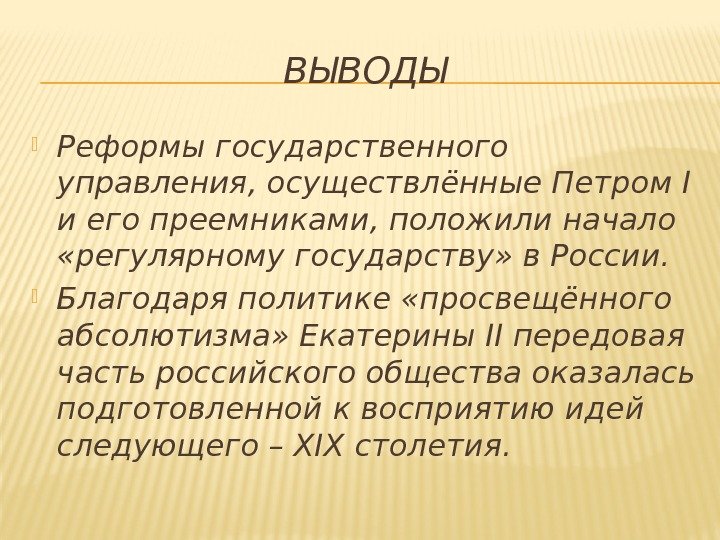 ВЫВОДЫ

Реформы государственного управления, осуществлённые Петром I и его преемниками, положили начало «регулярному государству» в России.

Благодаря политике «просвещённого абсолютизма» Екатерины II передовая часть российского общества оказалась подготовленной к восприятию идей следующего – XIX столетия.